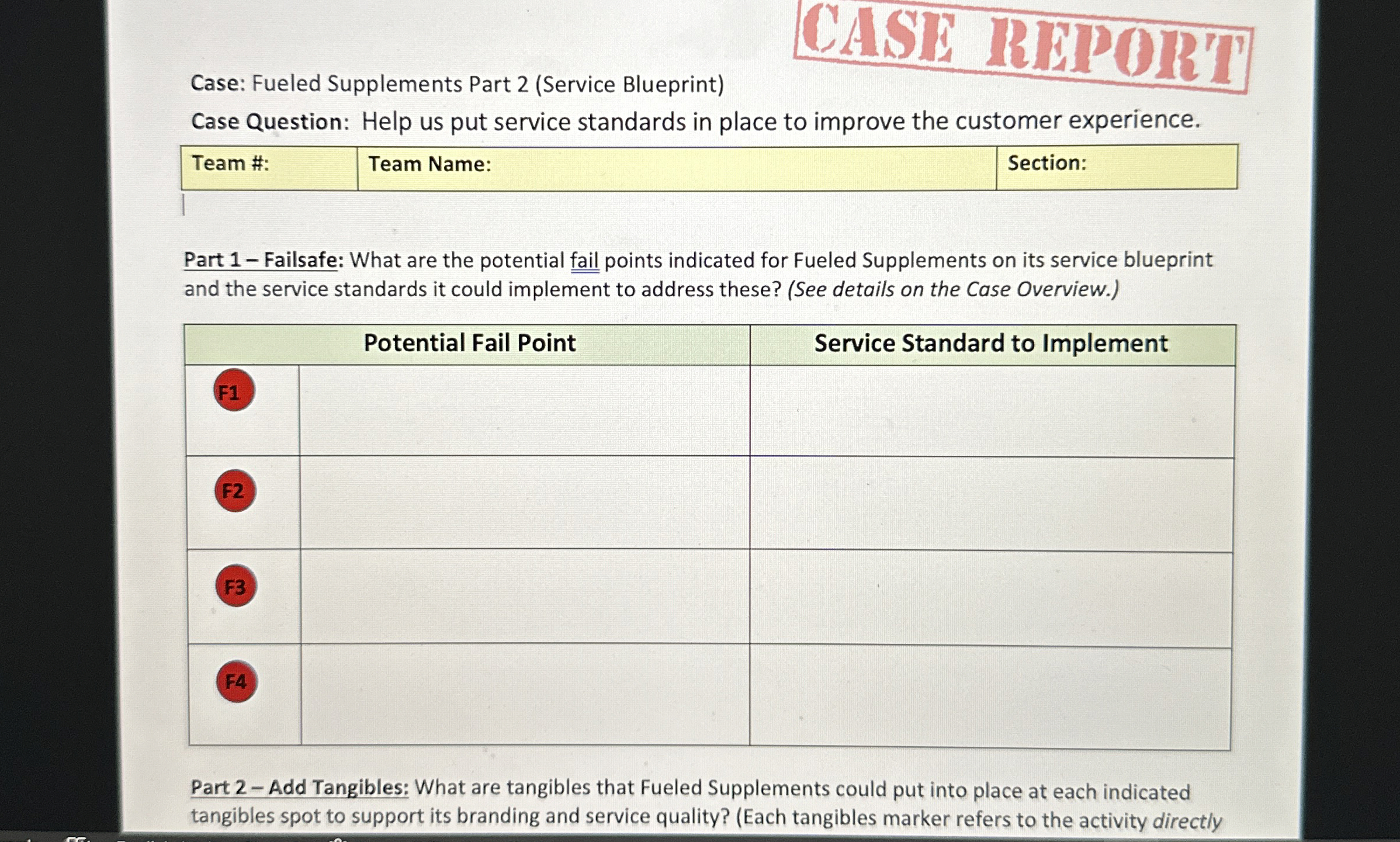 CASE REPORT

Case: Fueled Supplements Part 2 (Service Blueprint)

Case Question: Help us put service standards in place to improve the customer experience.

| Team #: | Team Name: | Section: |
|---|---|---|

Part 1 – Failsafe: What are the potential fail points indicated for Fueled Supplements on its service blueprint and the service standards it could implement to address these? (See details on the Case Overview.)

| | Potential Fail Point | Service Standard to Implement |
|---|---|---|
| F1 | | |
| F2 | | |
| F3 | | |
| F4 | | |

Part 2 – Add Tangibles: What are tangibles that Fueled Supplements could put into place at each indicated tangibles spot to support its branding and service quality? (Each tangibles marker refers to the activity directly